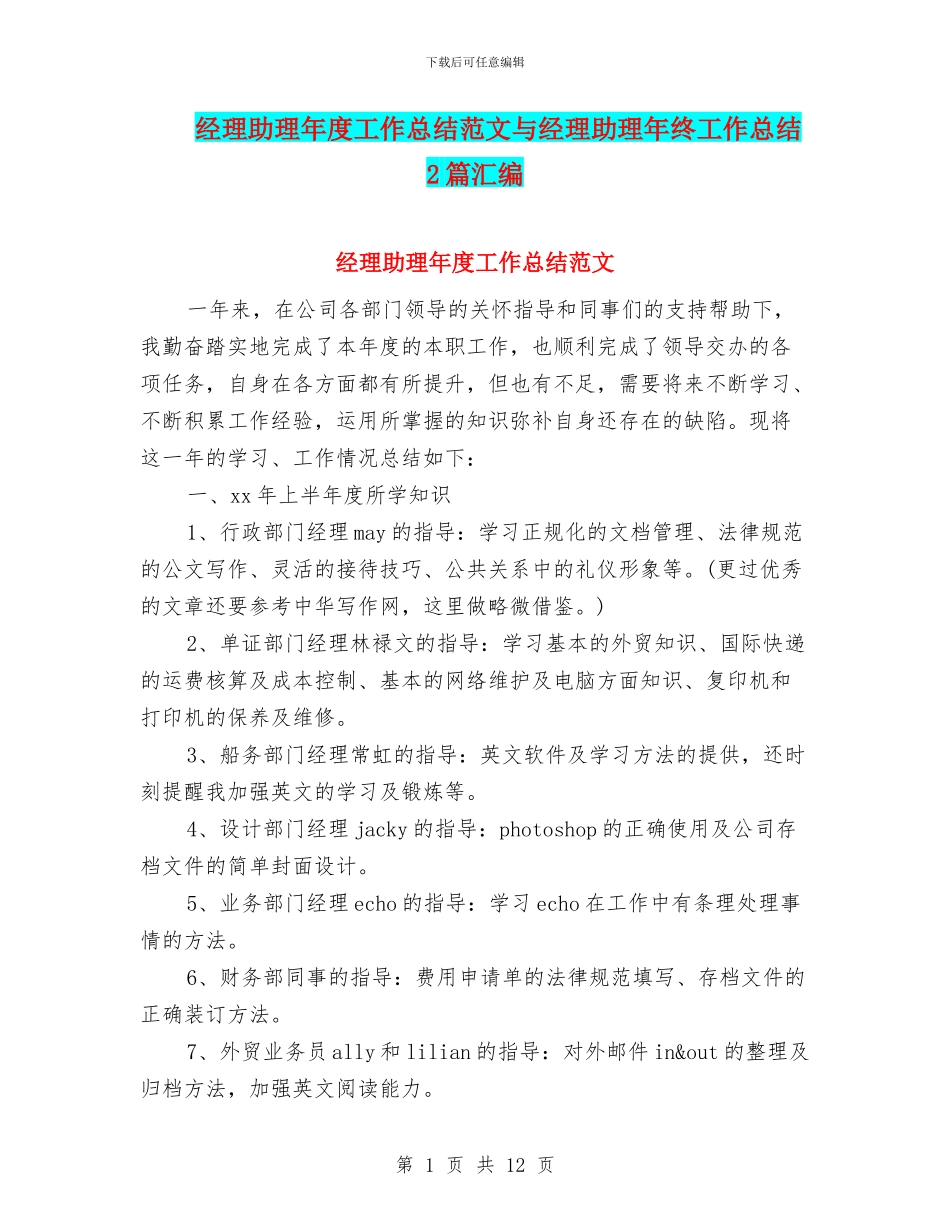 下载后可任意编辑

经理助理年度工作总结范文与经理助理年终工作总结2篇汇编

经理助理年度工作总结范文

一年来，在公司各部门领导的关怀指导和同事们的支持帮助下，我勤奋踏实地完成了本年度的本职工作，也顺利完成了领导交办的各项任务，自身在各方面都有所提升，但也有不足，需要将来不断学习、不断积累工作经验，运用所掌握的知识弥补自身还存在的缺陷。现将这一年的学习、工作情况总结如下：

一、xx年上半年度所学知识

1、行政部门经理may的指导：学习正规化的文档管理、法律规范的公文写作、灵活的接待技巧、公共关系中的礼仪形象等。(更过优秀的文章还要参考中华写作网，这里做略微借鉴。)

2、单证部门经理林禄文的指导：学习基本的外贸知识、国际快递的运费核算及成本控制、基本的网络维护及电脑方面知识、复印机和打印机的保养及维修。

3、船务部门经理常虹的指导：英文软件及学习方法的提供，还时刻提醒我加强英文的学习及锻炼等。

4、设计部门经理jacky的指导：photoshop的正确使用及公司存档文件的简单封面设计。

5、业务部门经理echo的指导：学习echo在工作中有条理处理事情的方法。

6、财务部同事的指导：费用申请单的法律规范填写、存档文件的正确装订方法。

7、外贸业务员ally和lilian的指导：对外邮件in&out的整理及归档方法，加强英文阅读能力。

第 1 页 共 12 页